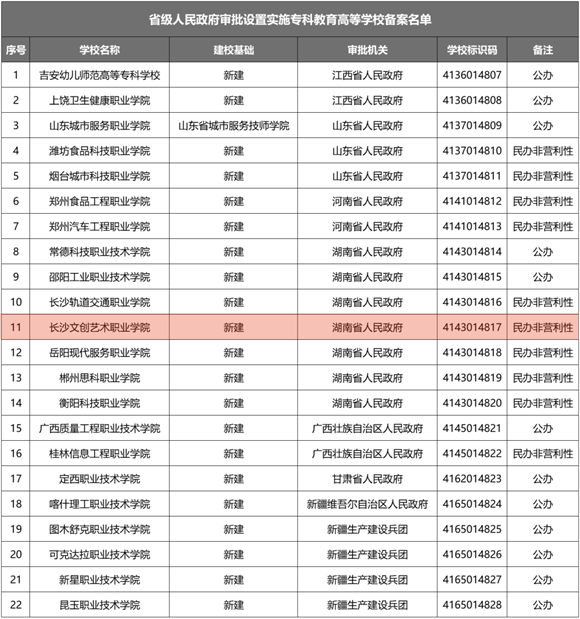 省级人民政府审批设置实施专科教育高等学校备案名单

| 序号 | 学校名称 | 建校基础 | 审批机关 | 学校标识码 | 备注 |
|---|---|---|---|---|---|
| 1 | 吉安幼儿师范高等专科学校 | 新建 | 江西省人民政府 | 4136014807 | 公办 |
| 2 | 上饶卫生健康职业学院 | 新建 | 江西省人民政府 | 4136014808 | 公办 |
| 3 | 山东城市服务职业学院 | 山东省城市服务技师学院 | 山东省人民政府 | 4137014809 | 公办 |
| 4 | 潍坊食品科技职业学院 | 新建 | 山东省人民政府 | 4137014810 | 民办非营利性 |
| 5 | 烟台城市科技职业学院 | 新建 | 山东省人民政府 | 4137014811 | 民办非营利性 |
| 6 | 郑州食品工程职业学院 | 新建 | 河南省人民政府 | 4141014812 | 民办非营利性 |
| 7 | 郑州汽车工程职业学院 | 新建 | 河南省人民政府 | 4141014813 | 民办非营利性 |
| 8 | 常德科技职业技术学院 | 新建 | 湖南省人民政府 | 4143014814 | 公办 |
| 9 | 邵阳工业职业技术学院 | 新建 | 湖南省人民政府 | 4143014815 | 公办 |
| 10 | 长沙轨道交通职业学院 | 新建 | 湖南省人民政府 | 4143014816 | 民办非营利性 |
| 11 | 长沙文创艺术职业学院 | 新建 | 湖南省人民政府 | 4143014817 | 民办非营利性 |
| 12 | 岳阳现代服务职业学院 | 新建 | 湖南省人民政府 | 4143014818 | 民办非营利性 |
| 13 | 郴州思科职业学院 | 新建 | 湖南省人民政府 | 4143014819 | 民办非营利性 |
| 14 | 衡阳科技职业学院 | 新建 | 湖南省人民政府 | 4143014820 | 民办非营利性 |
| 15 | 广西质量工程职业技术学院 | 新建 | 广西壮族自治区人民政府 | 4145014821 | 公办 |
| 16 | 桂林信息工程职业学院 | 新建 | 广西壮族自治区人民政府 | 4145014822 | 民办非营利性 |
| 17 | 定西职业技术学院 | 新建 | 甘肃省人民政府 | 4162014823 | 公办 |
| 18 | 喀什理工职业技术学院 | 新建 | 新疆维吾尔自治区人民政府 | 4165014824 | 公办 |
| 19 | 图木舒克职业技术学院 | 新建 | 新疆生产建设兵团 | 4165014825 | 公办 |
| 20 | 可克达拉职业技术学院 | 新建 | 新疆生产建设兵团 | 4165014826 | 公办 |
| 21 | 新星职业技术学院 | 新建 | 新疆生产建设兵团 | 4165014827 | 公办 |
| 22 | 昆玉职业技术学院 | 新建 | 新疆生产建设兵团 | 4165014828 | 公办 |